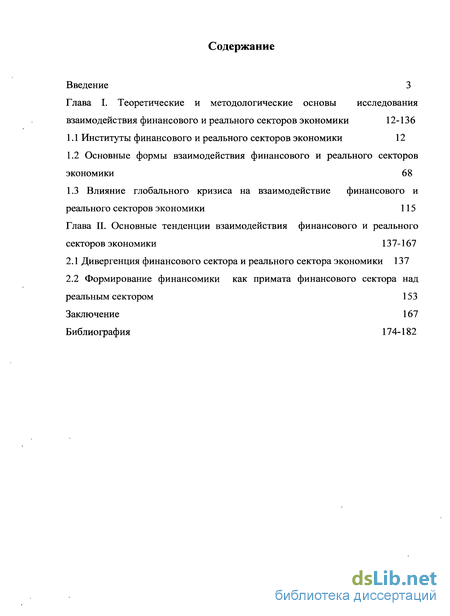 Содержание

Введение 3

Глава I. Теоретические и методологические основы исследования взаимодействия финансового и реального секторов экономики 12-136

1.1 Институты финансового и реального секторов экономики 12

1.2 Основные формы взаимодействия финансового и реального секторов экономики 68

1.3 Влияние глобального кризиса на взаимодействие финансового и реального секторов экономики 115

Глава II. Основные тенденции взаимодействия финансового и реального секторов экономики 137-167

2.1 Дивергенция финансового сектора и реального сектора экономики 137

2.2 Формирование финансомики как примата финансового сектора над реальным сектором 153

Заключение 167

Библиография 174-182

dsLib.net
библиотека диссертаций